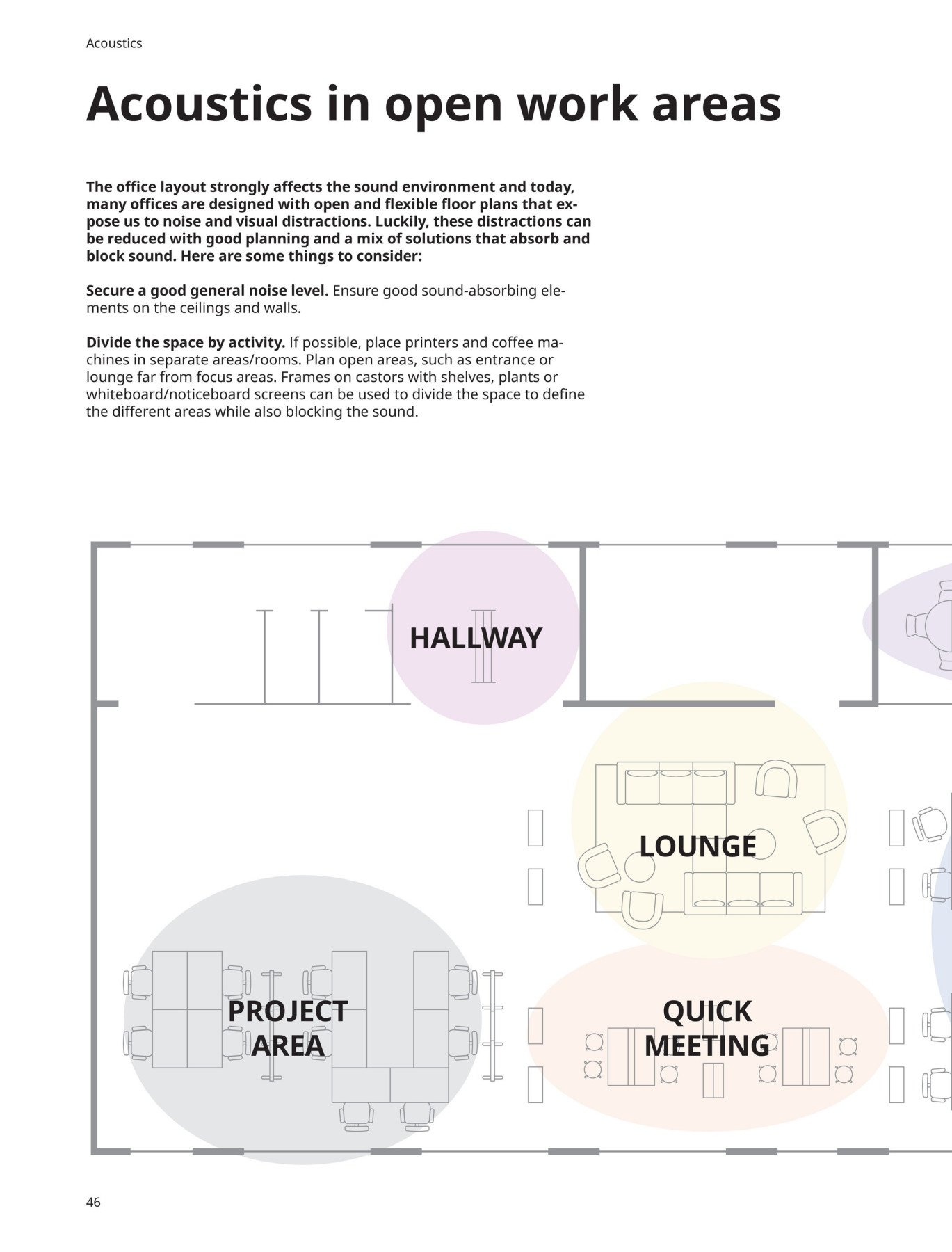 Acoustics

Acoustics in open work areas

The office layout strongly affects the sound environment and today, many offices are designed with open and flexible floor plans that expose us to noise and visual distractions. Luckily, these distractions can be reduced with good planning and a mix of solutions that absorb and block sound. Here are some things to consider:

Secure a good general noise level. Ensure good sound-absorbing elements on the ceilings and walls.

Divide the space by activity. If possible, place printers and coffee machines in separate areas/rooms. Plan open areas, such as entrance or lounge far from focus areas. Frames on castors with shelves, plants or whiteboard/noticeboard screens can be used to divide the space to define the different areas while also blocking the sound.

HALLWAY

LOUNGE

PROJECT AREA

QUICK MEETING

46